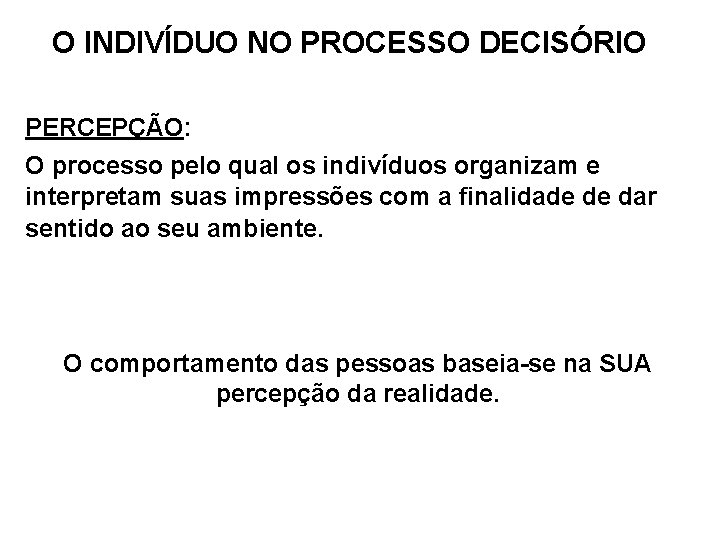 O INDIVÍDUO NO PROCESSO DECISÓRIO

PERCEPÇÃO:

O processo pelo qual os indivíduos organizam e interpretam suas impressões com a finalidade de dar sentido ao seu ambiente.

O comportamento das pessoas baseia-se na SUA percepção da realidade.